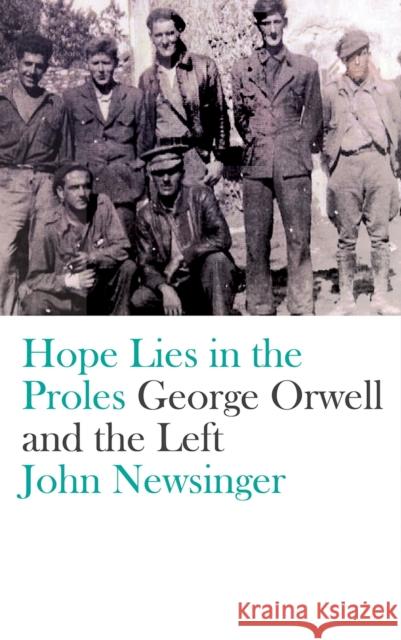 Hope Lies in the Proles George Orwell and the Left
John Newsinger

Kraina Książek